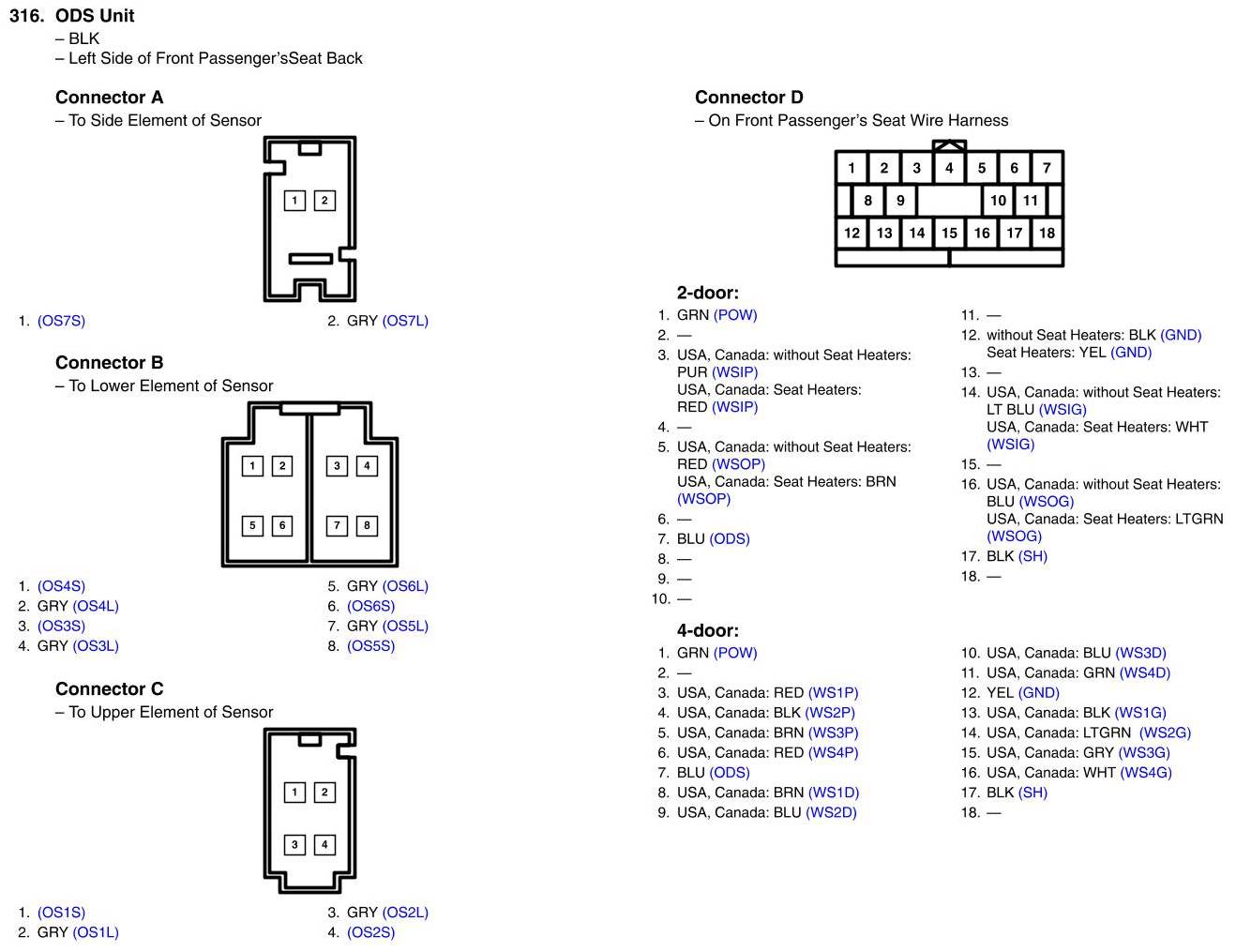 316. ODS Unit
– BLK
– Left Side of Front Passenger'sSeat Back

Connector A
– To Side Element of Sensor

1 2

1. (OS7S)
2. GRY (OS7L)

Connector B
– To Lower Element of Sensor

1 2 3 4
5 6 7 8

1. (OS4S)
2. GRY (OS4L)
3. (OS3S)
4. GRY (OS3L)
5. GRY (OS6L)
6. (OS6S)
7. GRY (OS5L)
8. (OS5S)

Connector C
– To Upper Element of Sensor

1 2
3 4

1. (OS1S)
2. GRY (OS1L)
3. GRY (OS2L)
4. (OS2S)

Connector D
– On Front Passenger's Seat Wire Harness

1 2 3 4 5 6 7
8 9 10 11
12 13 14 15 16 17 18

2-door:
1. GRN (POW)
2. —
3. USA, Canada: without Seat Heaters: PUR (WSIP)
USA, Canada: Seat Heaters: RED (WSIP)
4. —
5. USA, Canada: without Seat Heaters: RED (WSOP)
USA, Canada: Seat Heaters: BRN (WSOP)
6. —
7. BLU (ODS)
8. —
9. —
10. —
11. —
12. without Seat Heaters: BLK (GND)
Seat Heaters: YEL (GND)
13. —
14. USA, Canada: without Seat Heaters: LT BLU (WSIG)
USA, Canada: Seat Heaters: WHT (WSIG)
15. —
16. USA, Canada: without Seat Heaters: BLU (WSOG)
USA, Canada: Seat Heaters: LTGRN (WSOG)
17. BLK (SH)
18. —

4-door:
1. GRN (POW)
2. —
3. USA, Canada: RED (WS1P)
4. USA, Canada: BLK (WS2P)
5. USA, Canada: BRN (WS3P)
6. USA, Canada: RED (WS4P)
7. BLU (ODS)
8. USA, Canada: BRN (WS1D)
9. USA, Canada: BLU (WS2D)
10. USA, Canada: BLU (WS3D)
11. USA, Canada: GRN (WS4D)
12. YEL (GND)
13. USA, Canada: BLK (WS1G)
14. USA, Canada: LTGRN (WS2G)
15. USA, Canada: GRY (WS3G)
16. USA, Canada: WHT (WS4G)
17. BLK (SH)
18. —